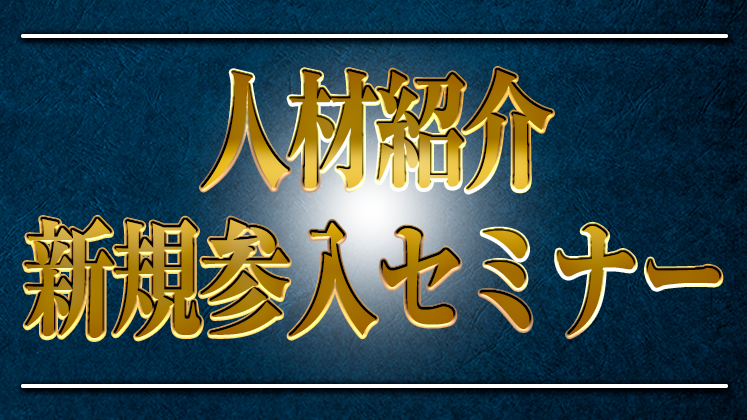 人材紹介
新規参入セミナー